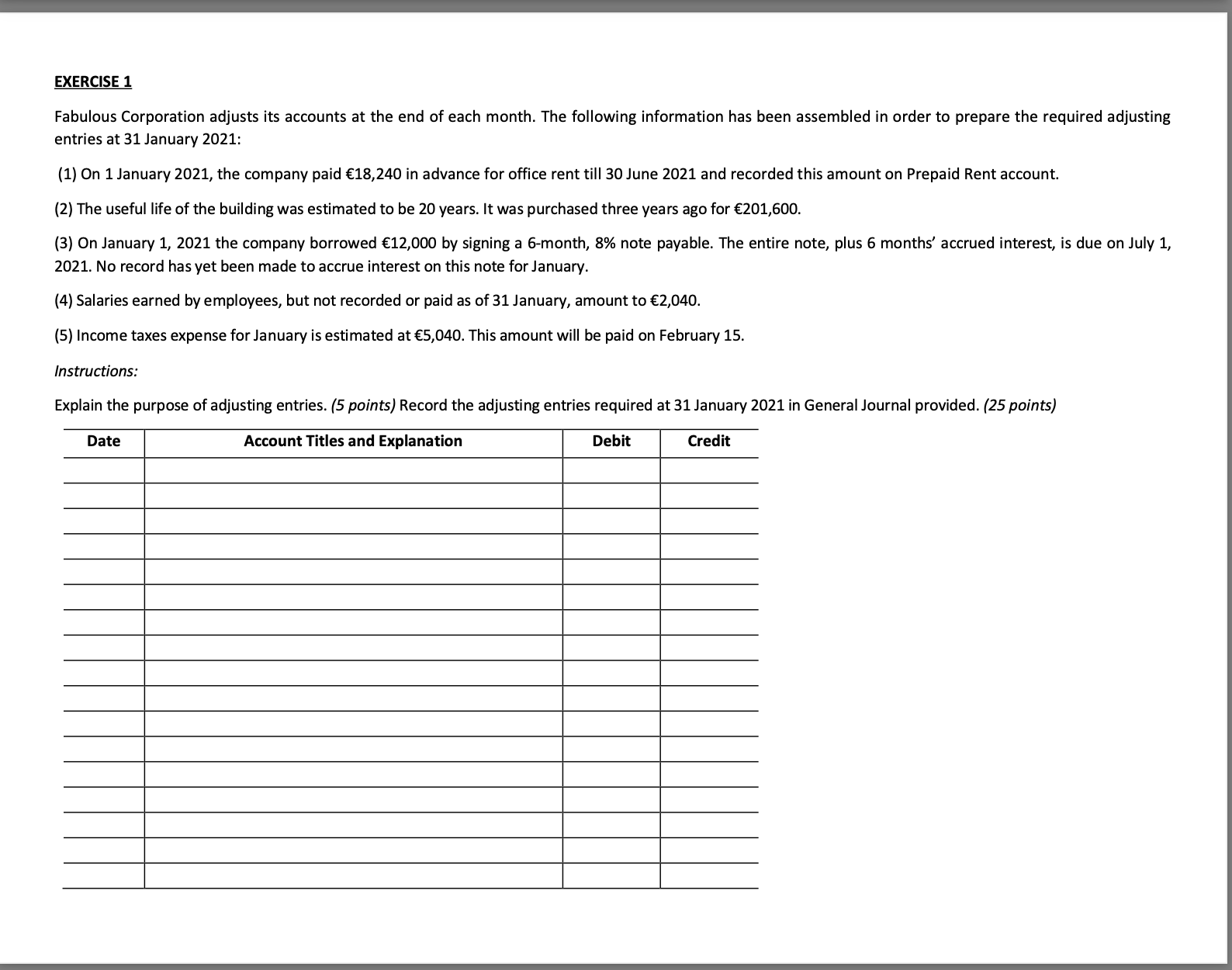 EXERCISE 1

Fabulous Corporation adjusts its accounts at the end of each month. The following information has been assembled in order to prepare the required adjusting entries at 31 January 2021:

(1) On 1 January 2021, the company paid €18,240 in advance for office rent till 30 June 2021 and recorded this amount on Prepaid Rent account.

(2) The useful life of the building was estimated to be 20 years. It was purchased three years ago for €201,600.

(3) On January 1, 2021 the company borrowed €12,000 by signing a 6-month, 8% note payable. The entire note, plus 6 months' accrued interest, is due on July 1, 2021. No record has yet been made to accrue interest on this note for January.

(4) Salaries earned by employees, but not recorded or paid as of 31 January, amount to €2,040.

(5) Income taxes expense for January is estimated at €5,040. This amount will be paid on February 15.

Instructions:

Explain the purpose of adjusting entries. (5 points) Record the adjusting entries required at 31 January 2021 in General Journal provided. (25 points)

| Date | Account Titles and Explanation | Debit | Credit |
|---|---|---|---|
| | | | |
| | | | |
| | | | |
| | | | |
| | | | |
| | | | |
| | | | |
| | | | |
| | | | |
| | | | |
| | | | |
| | | | |
| | | | |
| | | | |
| | | | |
| | | | |
| | | | |